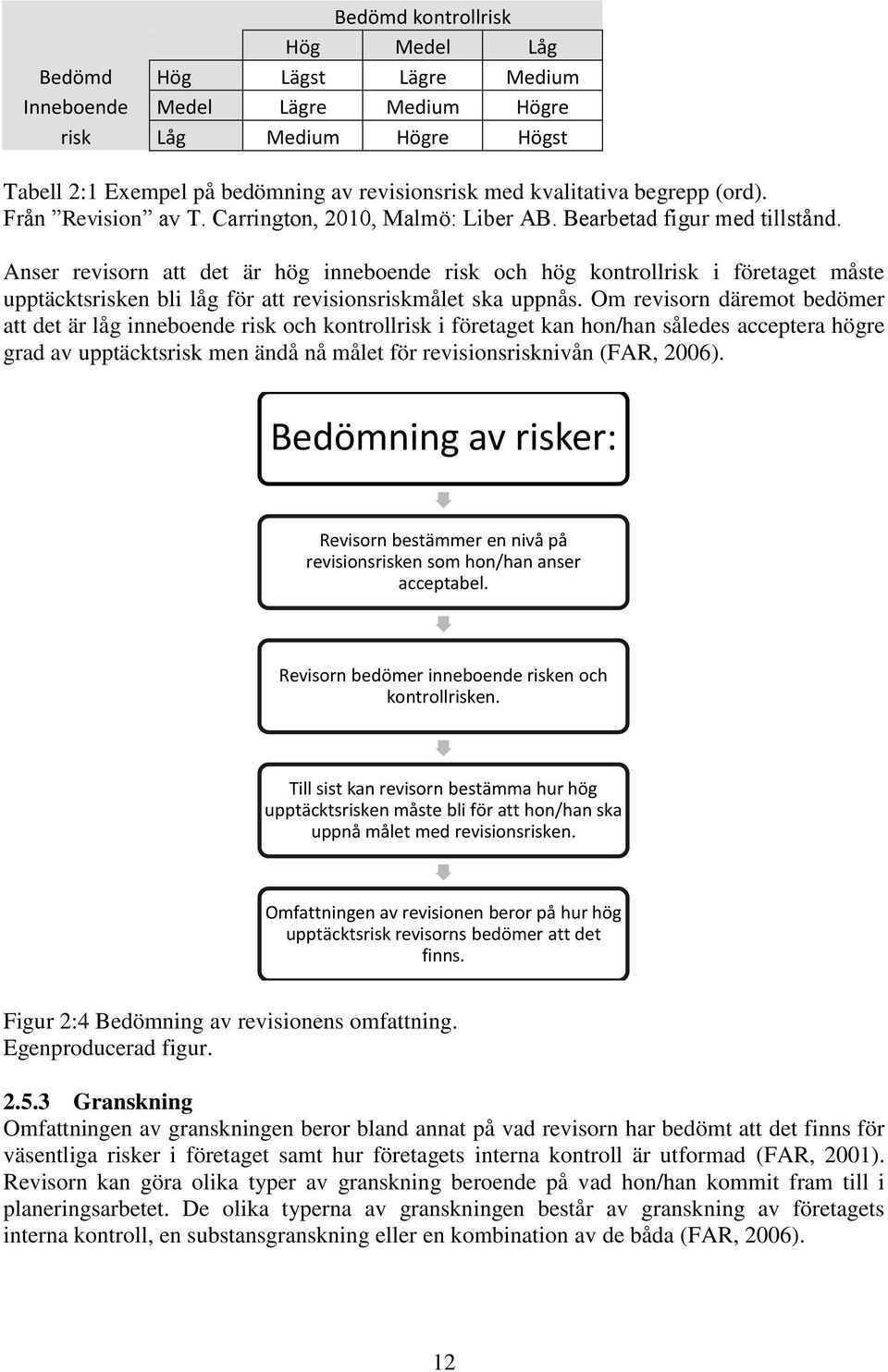 |  |  | Bedömd kontrollrisk |  |  |
|---|---|---|---|---|
|  |  | Hög | Medel | Låg |
| Bedömd | Hög | Lägst | Lägre | Medium |
| Inneboende | Medel | Lägre | Medium | Högre |
| risk | Låg | Medium | Högre | Högst |

Tabell 2:1 Exempel på bedömning av revisionsrisk med kvalitativa begrepp (ord). Från ”Revision” av T. Carrington, 2010, Malmö: Liber AB. Bearbetad figur med tillstånd.

Anser revisorn att det är hög inneboende risk och hög kontrollrisk i företaget måste upptäcktsrisken bli låg för att revisionsriskmålet ska uppnås. Om revisorn däremot bedömer att det är låg inneboende risk och kontrollrisk i företaget kan hon/han således acceptera högre grad av upptäcktsrisk men ändå nå målet för revisionsrisknivån (FAR, 2006).

Bedömning av risker:

Revisorn bestämmer en nivå på revisionsrisken som hon/han anser acceptabel.

Revisorn bedömer inneboende risken och kontrollrisken.

Till sist kan revisorn bestämma hur hög upptäcktsrisken måste bli för att hon/han ska uppnå målet med revisionsrisken.

Omfattningen av revisionen beror på hur hög upptäcktsrisk revisorns bedömer att det finns.

Figur 2:4 Bedömning av revisionens omfattning.
Egenproducerad figur.

2.5.3 Granskning
Omfattningen av granskningen beror bland annat på vad revisorn har bedömt att det finns för väsentliga risker i företaget samt hur företagets interna kontroll är utformad (FAR, 2001). Revisorn kan göra olika typer av granskning beroende på vad hon/han kommit fram till i planeringsarbetet. De olika typerna av granskningen består av granskning av företagets interna kontroll, en substansgranskning eller en kombination av de båda (FAR, 2006).

12